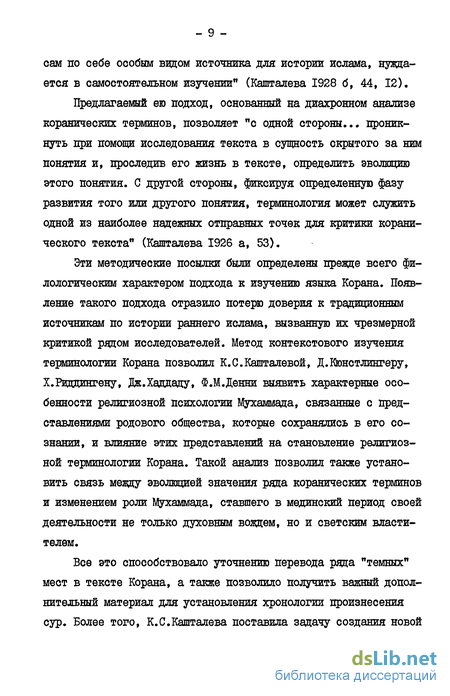 - 9 -

сам по себе особым видом источника для истории ислама, нуждается в самостоятельном изучении" (Кашталева 1928 б, 44, 12).

Предлагаемый ею подход, основанный на диахронном анализе коранических терминов, позволяет "с одной стороны... проникнуть при помощи исследования текста в сущность скрытого за ним понятия и, проследив его жизнь в тексте, определить эволюцию этого понятия. С другой стороны, фиксируя определенную фазу развития того или другого понятия, терминология может служить одной из наиболее надежных отправных точек для критики коранического текста" (Кашталева 1926 а, 53).

Эти методические посылки были определены прежде всего филологическим характером подхода к изучению языка Корана. Появление такого подхода отразило потерю доверия к традиционным источникам по истории раннего ислама, вызванную их чрезмерной критикой рядом исследователей. Метод контекстового изучения терминологии Корана позволил К.С.Кашталевой, Д.Кюнстлингеру, Х.Риддингену, Дж.Хаддаду, Ф.М.Денни выявить характерные особенности религиозной психологии Мухаммада, связанные с представлениями родового общества, которые сохранялись в его сознании, и влияние этих представлений на становление религиозной терминологии Корана. Такой анализ позволил также установить связь между эволюцией значения ряда коранических терминов и изменением роли Мухаммада, ставшего в мединский период своей деятельности не только духовным вождем, но и светским властителем.

Все это способствовало уточнению перевода ряда "темных" мест в тексте Корана, а также позволило получить важный дополнительный материал для установления хронологии произнесения сур. Более того, К.С.Кашталева поставила задачу создания новой

dsLib.net
библиотека диссертаций